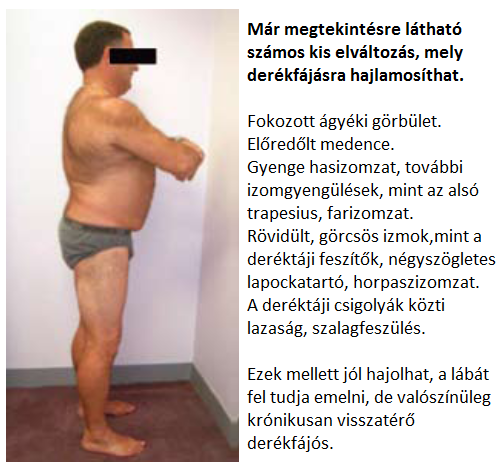 Már megtekintésre látható számos kis elváltozás, mely derékfájásra hajlamosíthat.

Fokozott ágyéki görbület.
Előredőlt medence.
Gyenge hasizomzat, további izomgyengülések, mint az alsó trapesius, farizomzat.
Rövidült, görcsös izmok,mint a deréktáji feszítők, négyszögletes lapockatartó, horpaszizomzat.
A deréktáji csigolyák közti lazaság, szalagfeszülés.

Ezek mellett jól hajolhat, a lábát fel tudja emelni, de valószínüleg krónikusan visszatérő derékfájós.